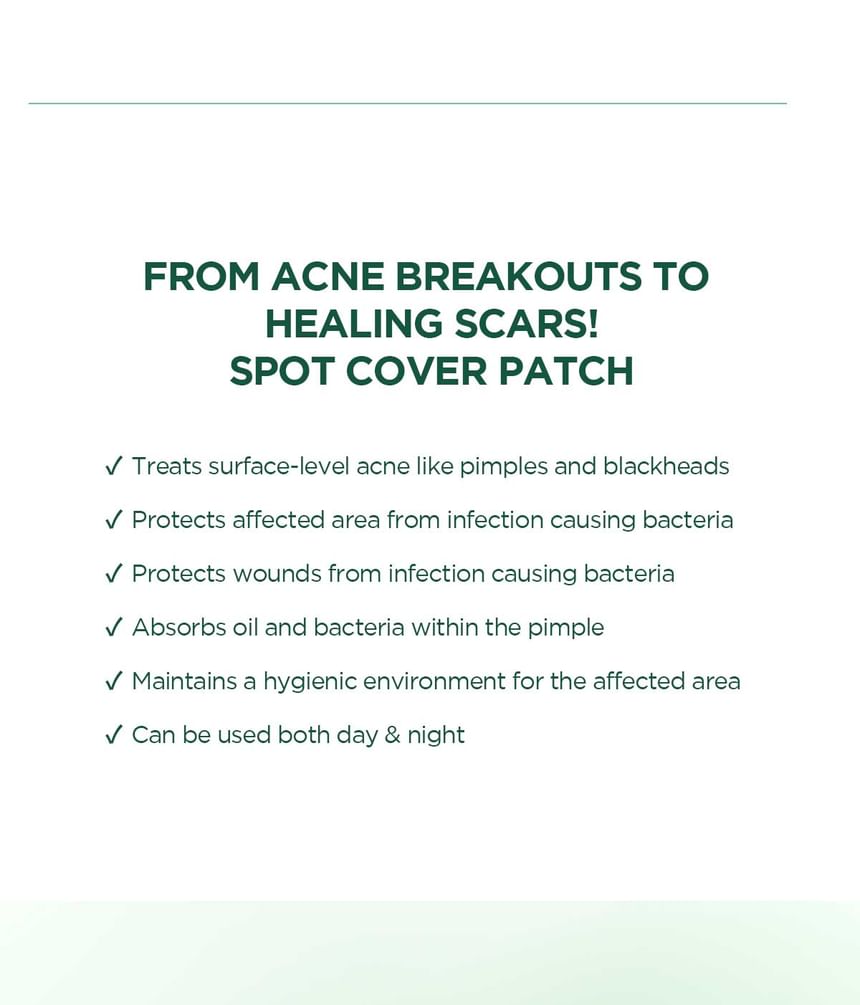 FROM ACNE BREAKOUTS TO HEALING SCARS!
SPOT COVER PATCH

✓ Treats surface-level acne like pimples and blackheads

✓ Protects affected area from infection causing bacteria

✓ Protects wounds from infection causing bacteria

✓ Absorbs oil and bacteria within the pimple

✓ Maintains a hygienic environment for the affected area

✓ Can be used both day & night